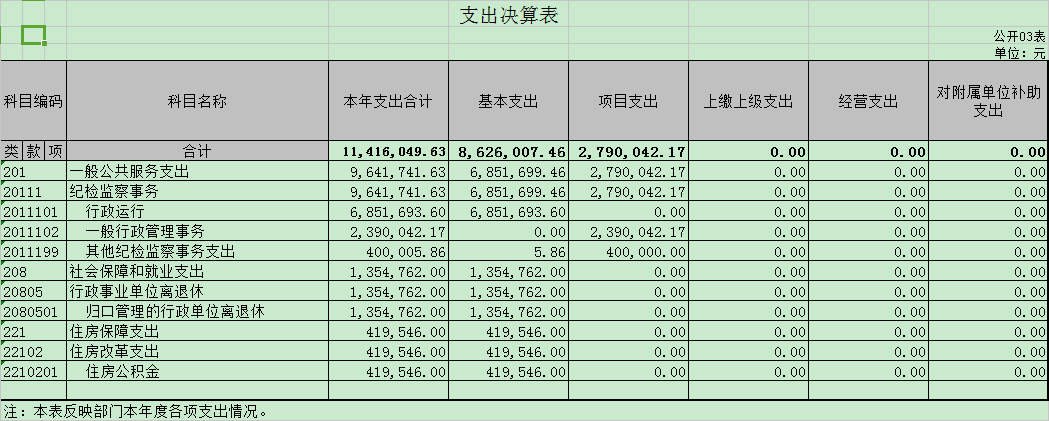 支出决算表

公开03表
单位：元

| 科目编码 | 科目名称 | 本年支出合计 | 基本支出 | 项目支出 | 上缴上级支出 | 经营支出 | 对附属单位补助支出 |
|---|---|---|---|---|---|---|---|
| 类 款 项 | 合计 | 11,416,049.63 | 8,626,007.46 | 2,790,042.17 | 0.00 | 0.00 | 0.00 |
| 201 | 一般公共服务支出 | 9,641,741.63 | 6,851,699.46 | 2,790,042.17 | 0.00 | 0.00 | 0.00 |
| 20111 | 纪检监察事务 | 9,641,741.63 | 6,851,699.46 | 2,790,042.17 | 0.00 | 0.00 | 0.00 |
| 2011101 | 行政运行 | 6,851,693.60 | 6,851,693.60 | 0.00 | 0.00 | 0.00 | 0.00 |
| 2011102 | 一般行政管理事务 | 2,390,042.17 | 0.00 | 2,390,042.17 | 0.00 | 0.00 | 0.00 |
| 2011199 | 其他纪检监察事务支出 | 400,005.86 | 5.86 | 400,000.00 | 0.00 | 0.00 | 0.00 |
| 208 | 社会保障和就业支出 | 1,354,762.00 | 1,354,762.00 | 0.00 | 0.00 | 0.00 | 0.00 |
| 20805 | 行政事业单位离退休 | 1,354,762.00 | 1,354,762.00 | 0.00 | 0.00 | 0.00 | 0.00 |
| 2080501 | 归口管理的行政单位离退休 | 1,354,762.00 | 1,354,762.00 | 0.00 | 0.00 | 0.00 | 0.00 |
| 221 | 住房保障支出 | 419,546.00 | 419,546.00 | 0.00 | 0.00 | 0.00 | 0.00 |
| 22102 | 住房改革支出 | 419,546.00 | 419,546.00 | 0.00 | 0.00 | 0.00 | 0.00 |
| 2210201 | 住房公积金 | 419,546.00 | 419,546.00 | 0.00 | 0.00 | 0.00 | 0.00 |

注：本表反映部门本年度各项支出情况。